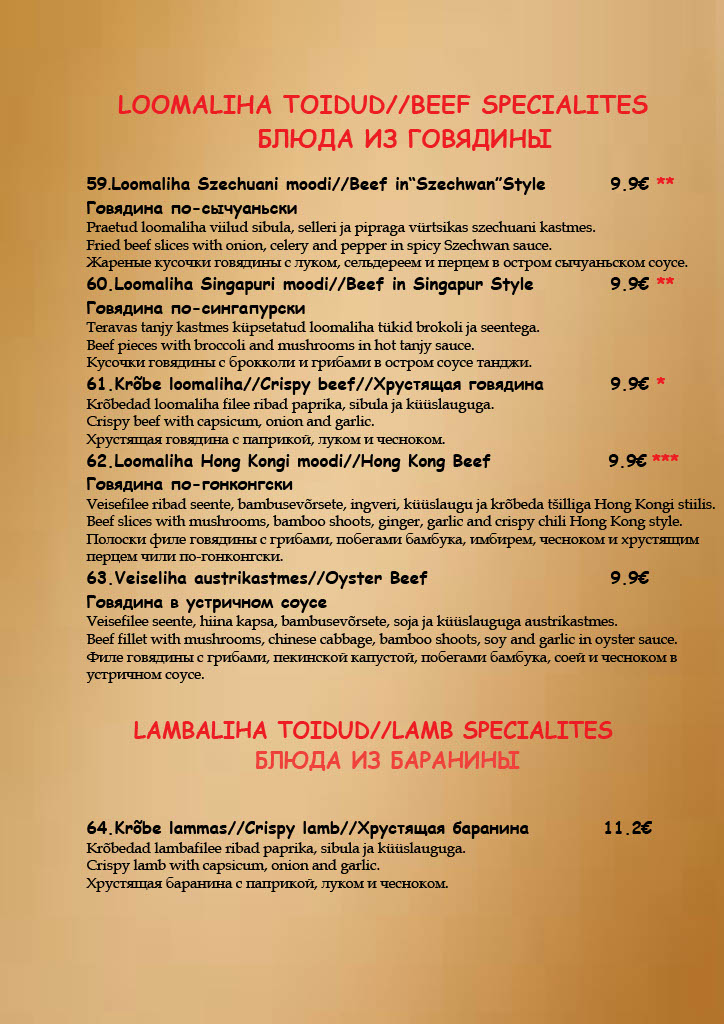 LOOMALIHA TOIDUD//BEEF SPECIALITES
БЛЮДА ИЗ ГОВЯДИНЫ

59.Loomaliha Szechuani moodi//Beef in"Szechwan"Style 9.9€ **

Говядина по-сычуаньски
Praetud loomaliha viilud sibula, selleri ja pipraga vürtsikas szechuani kastmes.
Fried beef slices with onion, celery and pepper in spicy Szechwan sauce.
Жареные кусочки говядины с луком, сельдереем и перцем в остром сычуаньском соусе.

60.Loomaliha Singapuri moodi//Beef in Singapur Style 9.9€ **

Говядина по-сингапурски
Teravas tanjy kastmes küpsetatud loomaliha tükid brokoli ja seentega.
Beef pieces with broccoli and mushrooms in hot tanjy sauce.
Кусочки говядины с брокколи и грибами в остром соусе танджи.

61.Krõbe loomaliha//Crispy beef//Хрустящая говядина 9.9€ *
Krõbedad loomaliha filee ribad paprika, sibula ja küüslauguga.
Crispy beef with capsicum, onion and garlic.
Хрустящая говядина с паприкой, луком и чесноком.

62.Loomaliha Hong Kongi moodi//Hong Kong Beef 9.9€ ***

Говядина по-гонконгски
Veisefilee ribad seente, bambusevõrsete, ingveri, küüslaugu ja krõbeda tšilliga Hong Kongi stiilis.
Beef slices with mushrooms, bamboo shoots, ginger, garlic and crispy chili Hong Kong style.
Полоски филе говядины с грибами, побегами бамбука, имбирем, чесноком и хрустящим перцем чили по-гонконгски.

63.Veiseliha austrikastmes//Oyster Beef 9.9€

Говядина в устричном соусе
Veisefilee seente, hiina kapsa, bambusevõrsete, soja ja küüslauguga austrikastmes.
Beef fillet with mushrooms, chinese cabbage, bamboo shoots, soy and garlic in oyster sauce.
Филе говядины с грибами, пекинской капустой, побегами бамбука, соей и чесноком в устричном соусе.

LAMBALIHA TOIDUD//LAMB SPECIALITES
БЛЮДА ИЗ БАРАНИНЫ

64.Krõbe lammas//Crispy lamb//Хрустящая баранина 11.2€
Krõbedad lambafilee ribad paprika, sibula ja küüslauguga.
Crispy lamb with capsicum, onion and garlic.
Хрустящая баранина с паприкой, луком и чесноком.